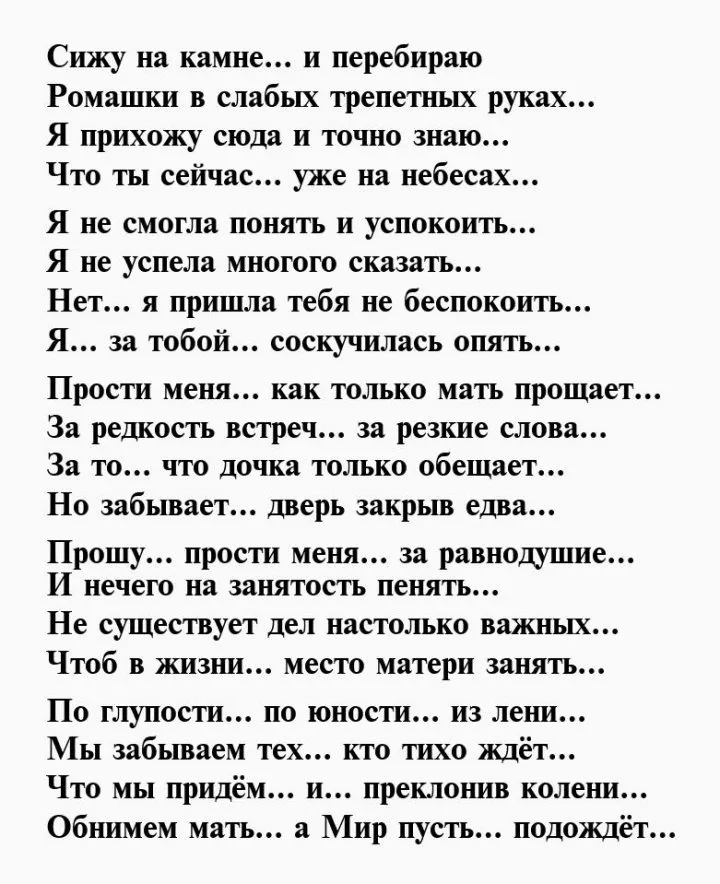 Сижу на камне… и перебираю
Ромашки в слабых трепетных руках…
Я прихожу сюда и точно знаю…
Что ты сейчас… уже на небесах…

Я не смогла понять и успокоить…
Я не успела многого сказать…
Нет… я пришла тебя не беспокоить…
Я… за тобой… соскучилась опять…

Прости меня… как только мать прощает…
За редкость встреч… за резкие слова…
За то… что дочка только обещает…
Но забывает… дверь закрыв едва…

Прошу… прости меня… за равнодушие…
И нечего на занятость пенять…
Не существует дел настолько важных…
Чтоб в жизни… место матери занять…

По глупости… по юности… из лени…
Мы забываем тех… кто тихо ждёт…
Что мы придём… и… преклонив колени…
Обнимем мать… а Мир пусть… подождёт…